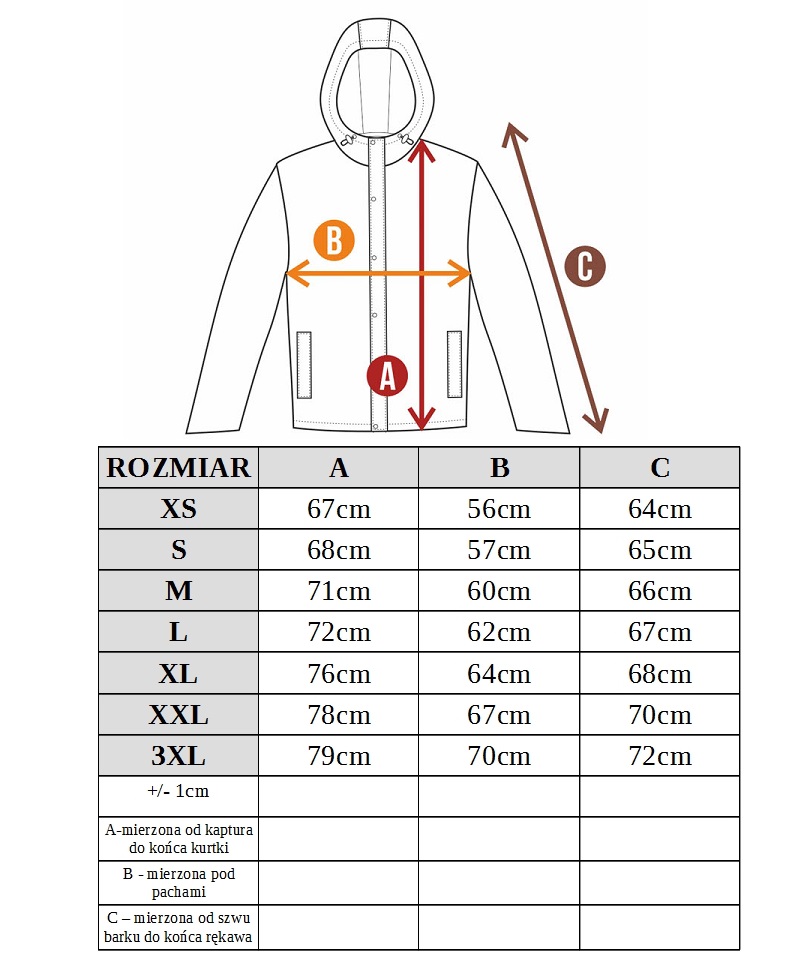 B

C

A

| ROZMIAR | A | B | C |
|---|---|---|---|
| XS | 67cm | 56cm | 64cm |
| S | 68cm | 57cm | 65cm |
| M | 71cm | 60cm | 66cm |
| L | 72cm | 62cm | 67cm |
| XL | 76cm | 64cm | 68cm |
| XXL | 78cm | 67cm | 70cm |
| 3XL | 79cm | 70cm | 72cm |
| +/- 1cm | | | |
| A-mierzona od kaptura do końca kurtki | | | |
| B - mierzona pod pachami | | | |
| C – mierzona od szwu barku do końca rękawa | | | |